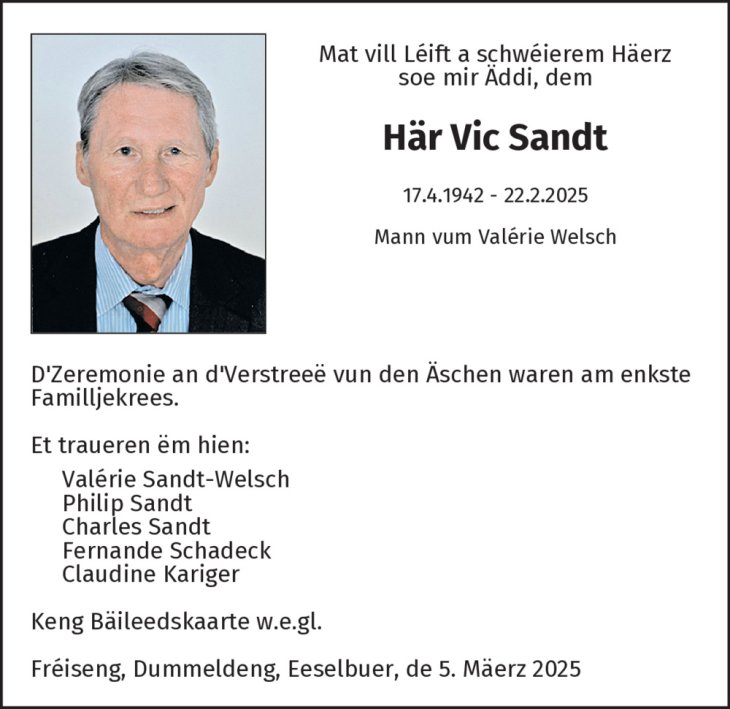 Mat vill Léift a schwéierem Häerz
soe mir Äddi, dem

Här Vic Sandt

17.4.1942 - 22.2.2025

Mann vum Valérie Welsch

D'Zeremonie an d'Verstreeë vun den Äschen waren am enkste Familljekrees.

Et traueren ëm hien:

Valérie Sandt-Welsch
Philip Sandt
Charles Sandt
Fernande Schadeck
Claudine Kariger

Keng Bäileedskaarte w.e.gl.

Fréiseng, Dummeldeng, Eeselbuer, de 5. Mäerz 2025